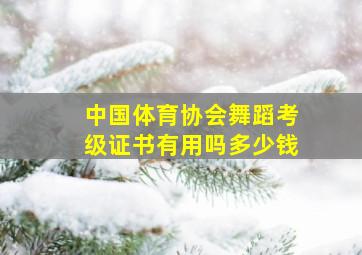 中国体育协会舞蹈考级证书有用吗多少钱